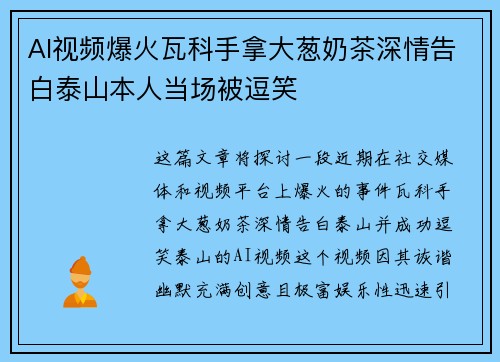 AI视频爆火瓦科手拿大葱奶茶深情告白泰山本人当场被逗笑

这篇文章将探讨一段近期在社交媒体和视频平台上爆火的事件瓦科手拿大葱奶茶深情告白泰山并成功逗笑泰山的AI视频这个视频因其诙谐幽默充满创意且极富娱乐性迅速引